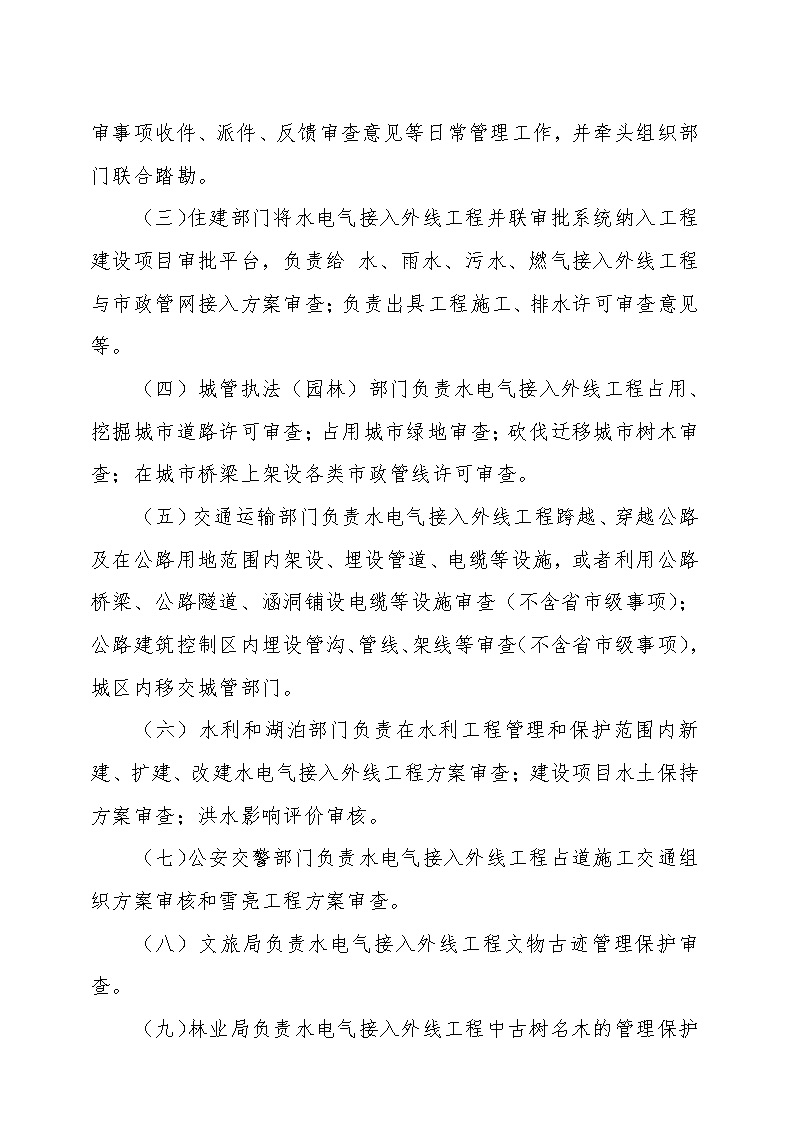 审事项收件、派件、反馈审查意见等日常管理工作，并牵头组织部门联合踏勘。

（三）住建部门将水电气接入外线工程并联审批系统纳入工程建设项目审批平台，负责给 水、雨水、污水、燃气接入外线工程与市政管网接入方案审查；负责出具工程施工、排水许可审查意见等。

（四）城管执法（园林）部门负责水电气接入外线工程占用、挖掘城市道路许可审查；占用城市绿地审查；砍伐迁移城市树木审查；在城市桥梁上架设各类市政管线许可审查。

（五）交通运输部门负责水电气接入外线工程跨越、穿越公路及在公路用地范围内架设、埋设管道、电缆等设施，或者利用公路桥梁、公路隧道、涵洞铺设电缆等设施审查（不含省市级事项）；公路建筑控制区内埋设管沟、管线、架线等审查（不含省市级事项），城区内移交城管部门。

（六）水利和湖泊部门负责在水利工程管理和保护范围内新建、扩建、改建水电气接入外线工程方案审查；建设项目水土保持方案审查；洪水影响评价审核。

（七）公安交警部门负责水电气接入外线工程占道施工交通组织方案审核和雪亮工程方案审查。

（八）文旅局负责水电气接入外线工程文物古迹管理保护审查。

（九）林业局负责水电气接入外线工程中古树名木的管理保护